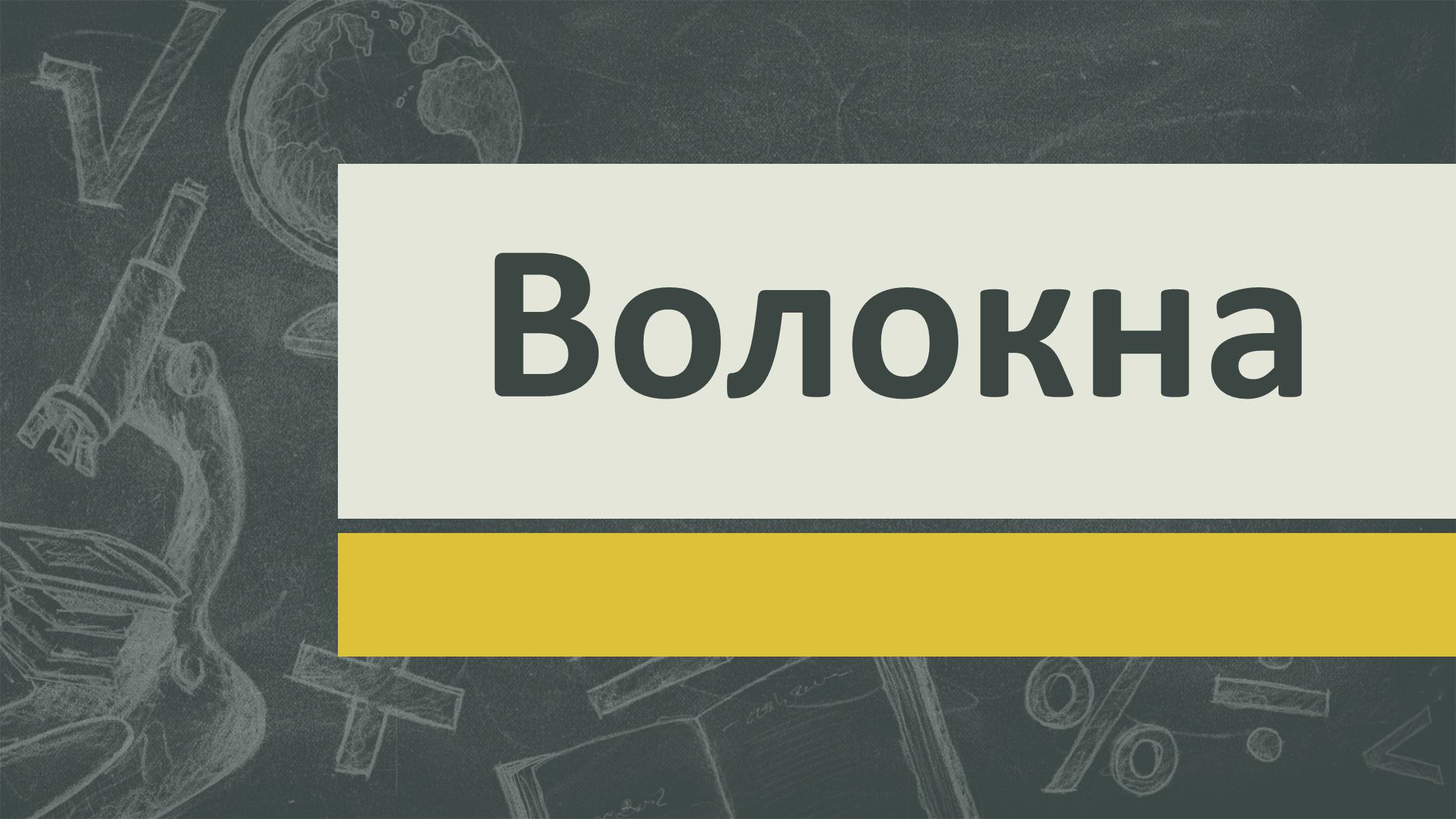 Волокна